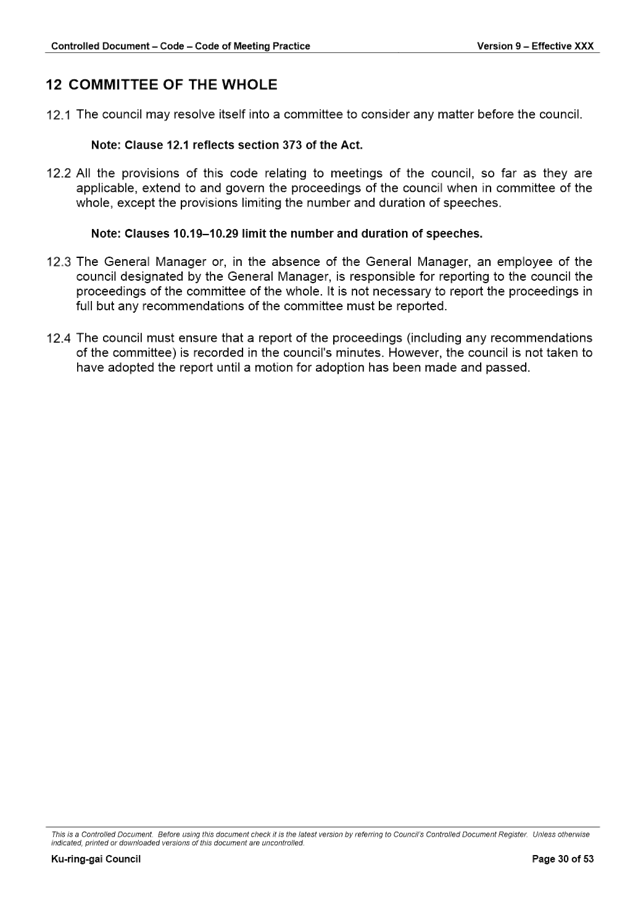 Controlled Document – Code – Code of Meeting Practice

Version 9 – Effective XXX

12 COMMITTEE OF THE WHOLE

12.1 The council may resolve itself into a committee to consider any matter before the council.

Note: Clause 12.1 reflects section 373 of the Act.

12.2 All the provisions of this code relating to meetings of the council, so far as they are applicable, extend to and govern the proceedings of the council when in committee of the whole, except the provisions limiting the number and duration of speeches.

Note: Clauses 10.19–10.29 limit the number and duration of speeches.

12.3 The General Manager or, in the absence of the General Manager, an employee of the council designated by the General Manager, is responsible for reporting to the council the proceedings of the committee of the whole. It is not necessary to report the proceedings in full but any recommendations of the committee must be reported.

12.4 The council must ensure that a report of the proceedings (including any recommendations of the committee) is recorded in the council's minutes. However, the council is not taken to have adopted the report until a motion for adoption has been made and passed.

This is a Controlled Document. Before using this document check it is the latest version by referring to Council's Controlled Document Register. Unless otherwise indicated, printed or downloaded versions of this document are uncontrolled.

Ku-ring-gai Council

Page 30 of 53